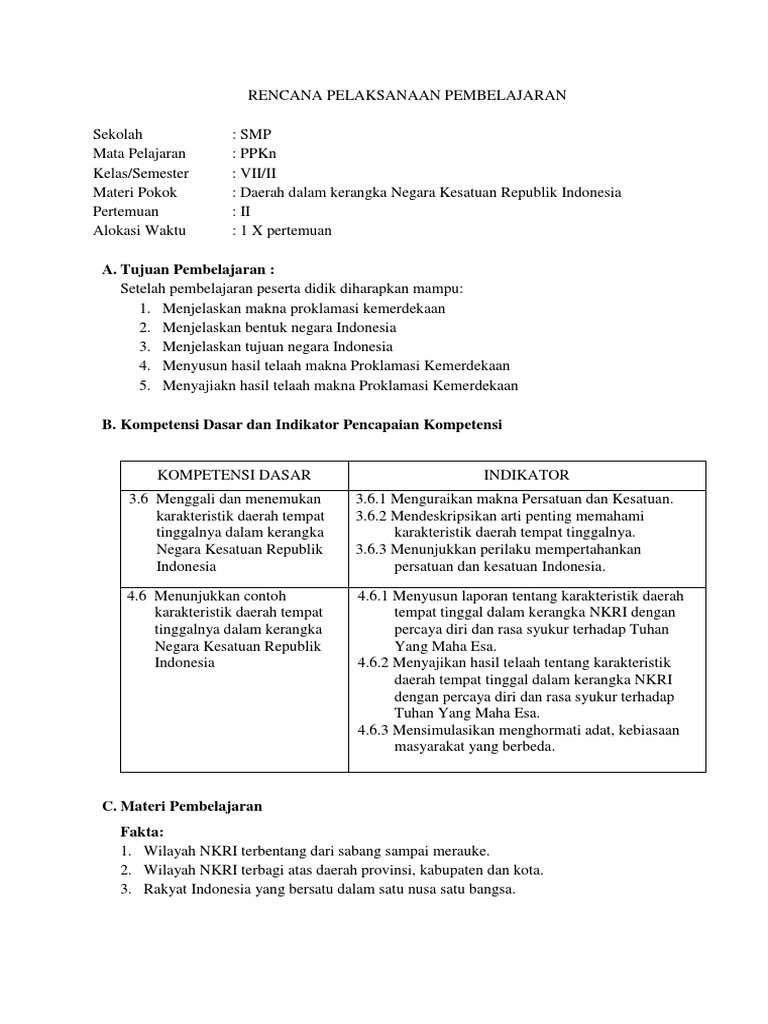 RENCANA PELAKSANAAN PEMBELAJARAN

Sekolah : SMP
Mata Pelajaran : PPKn
Kelas/Semester : VII/II
Materi Pokok : Daerah dalam kerangka Negara Kesatuan Republik Indonesia
Pertemuan : II
Alokasi Waktu : 1 X pertemuan

A. Tujuan Pembelajaran :
Setelah pembelajaran peserta didik diharapkan mampu:
1. Menjelaskan makna proklamasi kemerdekaan
2. Menjelaskan bentuk negara Indonesia
3. Menjelaskan tujuan negara Indonesia
4. Menyusun hasil telaah makna Proklamasi Kemerdekaan
5. Menyajiakn hasil telaah makna Proklamasi Kemerdekaan

B. Kompetensi Dasar dan Indikator Pencapaian Kompetensi

| KOMPETENSI DASAR | INDIKATOR |
|---|---|
| 3.6 Menggali dan menemukan karakteristik daerah tempat tinggalnya dalam kerangka Negara Kesatuan Republik Indonesia | 3.6.1 Menguraikan makna Persatuan dan Kesatuan. 3.6.2 Mendeskripsikan arti penting memahami karakteristik daerah tempat tinggalnya. 3.6.3 Menunjukkan perilaku mempertahankan persatuan dan kesatuan Indonesia. |
| 4.6 Menunjukkan contoh karakteristik daerah tempat tinggalnya dalam kerangka Negara Kesatuan Republik Indonesia | 4.6.1 Menyusun laporan tentang karakteristik daerah tempat tinggal dalam kerangka NKRI dengan percaya diri dan rasa syukur terhadap Tuhan Yang Maha Esa. 4.6.2 Menyajikan hasil telaah tentang karakteristik daerah tempat tinggal dalam kerangka NKRI dengan percaya diri dan rasa syukur terhadap Tuhan Yang Maha Esa. 4.6.3 Mensimulasikan menghormati adat, kebiasaan masyarakat yang berbeda. |

C. Materi Pembelajaran
Fakta:
1. Wilayah NKRI terbentang dari sabang sampai merauke.
2. Wilayah NKRI terbagi atas daerah provinsi, kabupaten dan kota.
3. Rakyat Indonesia yang bersatu dalam satu nusa satu bangsa.